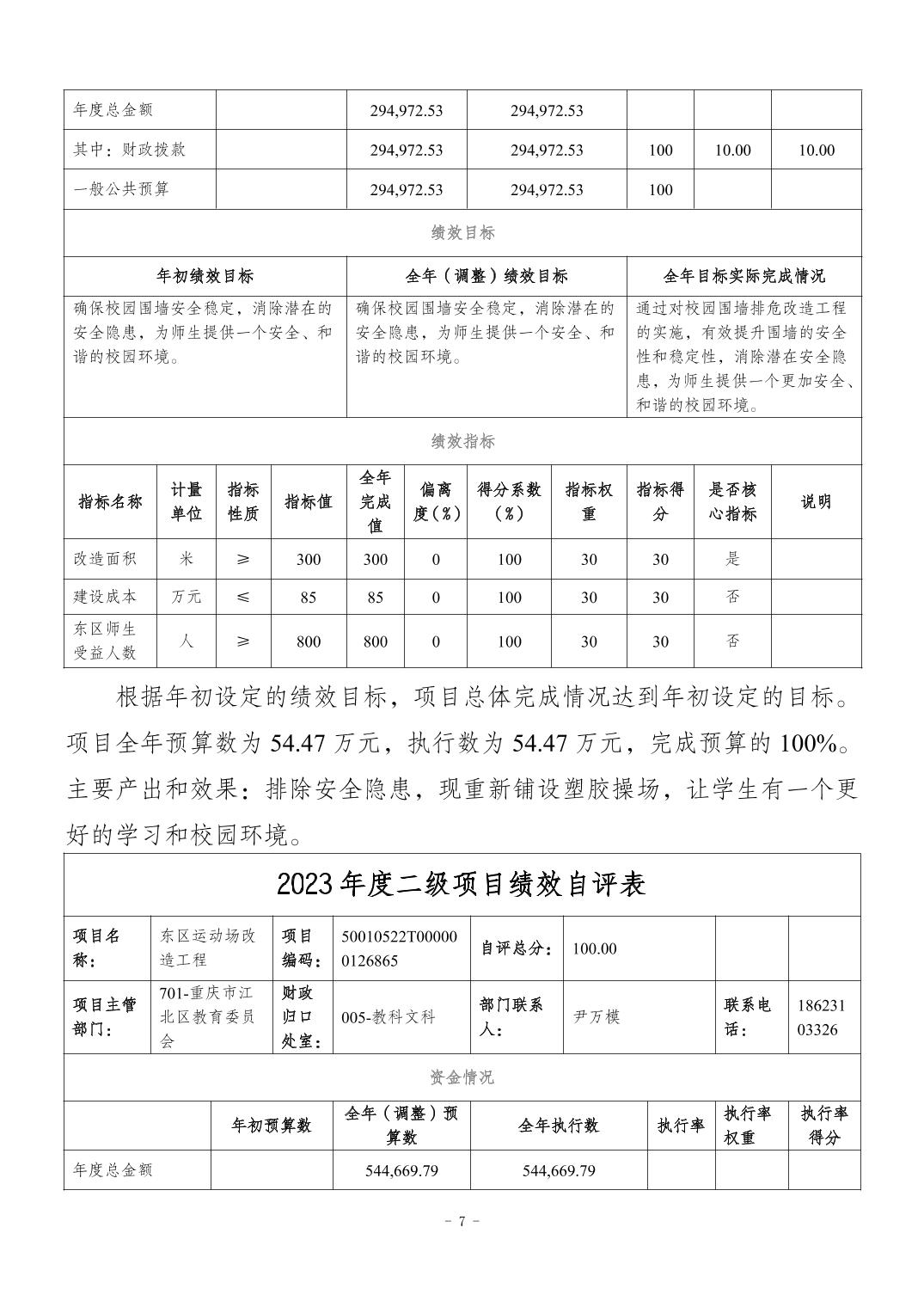 | 年度总金额 | | 294,972.53 | 294,972.53 | | | |
|---|---|---|---|---|---|---|
| 其中：财政拨款 | | 294,972.53 | 294,972.53 | 100 | 10.00 | 10.00 |
| 一般公共预算 | | 294,972.53 | 294,972.53 | 100 | | |

绩效目标

| 年初绩效目标 | 全年（调整）绩效目标 | 全年目标实际完成情况 |
|---|---|---|
| 确保校园围墙安全稳定，消除潜在的安全隐患，为师生提供一个安全、和谐的校园环境。 | 确保校园围墙安全稳定，消除潜在的安全隐患，为师生提供一个安全、和谐的校园环境。 | 通过对校园围墙排危改造工程的实施，有效提升围墙的安全性和稳定性，消除潜在安全隐患，为师生提供一个更加安全、和谐的校园环境。 |

绩效指标

| 指标名称 | 计量单位 | 指标性质 | 指标值 | 全年完成值 | 偏离度（%） | 得分系数（%） | 指标权重 | 指标得分 | 是否核心指标 | 说明 |
|---|---|---|---|---|---|---|---|---|---|---|
| 改造面积 | 米 | ≥ | 300 | 300 | 0 | 100 | 30 | 30 | 是 | |
| 建设成本 | 万元 | ≤ | 85 | 85 | 0 | 100 | 30 | 30 | 否 | |
| 东区师生受益人数 | 人 | ≥ | 800 | 800 | 0 | 100 | 30 | 30 | 否 | |

根据年初设定的绩效目标，项目总体完成情况达到年初设定的目标。项目全年预算数为 54.47 万元，执行数为 54.47 万元，完成预算的 100%。主要产出和效果：排除安全隐患，现重新铺设塑胶操场，让学生有一个更好的学习和校园环境。

2023 年度二级项目绩效自评表

| 项目名称： | 东区运动场改造工程 | 项目编码： | 50010522T000000126865 | 自评总分： | 100.00 | | |
|---|---|---|---|---|---|---|---|
| 项目主管部门： | 701-重庆市江北区教育委员会 | 财政归口处室： | 005-教科文科 | 部门联系人： | 尹万模 | 联系电话： | 18623103326 |

资金情况

| | 年初预算数 | 全年（调整）预算数 | 全年执行数 | 执行率 | 执行率权重 | 执行率得分 |
|---|---|---|---|---|---|---|
| 年度总金额 | | 544,669.79 | 544,669.79 | | | |

- 7 -